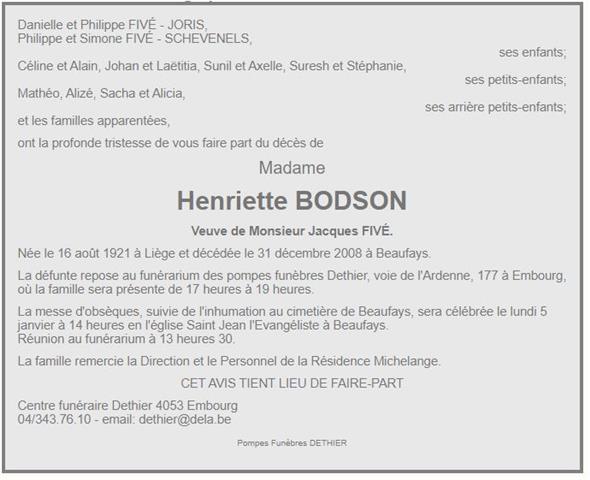 Danielle et Philippe FIVÉ - JORIS,
Philippe et Simone FIVÉ - SCHEVENELS,

ses enfants;

Céline et Alain, Johan et Laëtitia, Sunil et Axelle, Suresh et Stéphanie,

ses petits-enfants;

Mathéo, Alizé, Sacha et Alicia,

ses arrière petits-enfants;

et les familles apparentées,

ont la profonde tristesse de vous faire part du décès de

Madame

Henriette BODSON

Veuve de Monsieur Jacques FIVÉ.

Née le 16 août 1921 à Liège et décédée le 31 décembre 2008 à Beaufays.

La défunte repose au funérarium des pompes funèbres Dethier, voie de l'Ardenne, 177 à Embourg, où la famille sera présente de 17 heures à 19 heures.

La messe d'obsèques, suivie de l'inhumation au cimetière de Beaufays, sera célébrée le lundi 5 janvier à 14 heures en l'église Saint Jean l'Evangéliste à Beaufays.
Réunion au funérarium à 13 heures 30.

La famille remercie la Direction et le Personnel de la Résidence Michelange.

CET AVIS TIENT LIEU DE FAIRE-PART

Centre funéraire Dethier 4053 Embourg
04/343.76.10 - email: dethier@dela.be

Pompes Funèbres DETHIER